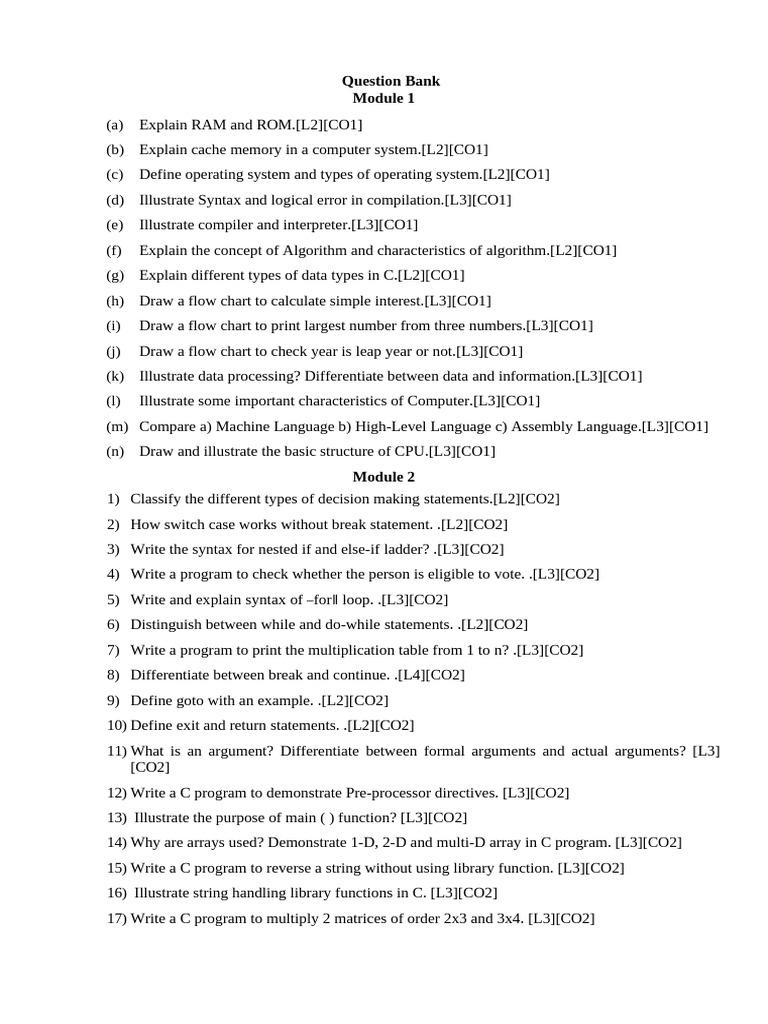 Question Bank
Module 1

(a) Explain RAM and ROM.[L2][CO1]

(b) Explain cache memory in a computer system.[L2][CO1]

(c) Define operating system and types of operating system.[L2][CO1]

(d) Illustrate Syntax and logical error in compilation.[L3][CO1]

(e) Illustrate compiler and interpreter.[L3][CO1]

(f) Explain the concept of Algorithm and characteristics of algorithm.[L2][CO1]

(g) Explain different types of data types in C.[L2][CO1]

(h) Draw a flow chart to calculate simple interest.[L3][CO1]

(i) Draw a flow chart to print largest number from three numbers.[L3][CO1]

(j) Draw a flow chart to check year is leap year or not.[L3][CO1]

(k) Illustrate data processing? Differentiate between data and information.[L3][CO1]

(l) Illustrate some important characteristics of Computer.[L3][CO1]

(m) Compare a) Machine Language b) High-Level Language c) Assembly Language.[L3][CO1]

(n) Draw and illustrate the basic structure of CPU.[L3][CO1]

Module 2

1) Classify the different types of decision making statements.[L2][CO2]

2) How switch case works without break statement. .[L2][CO2]

3) Write the syntax for nested if and else-if ladder? .[L3][CO2]

4) Write a program to check whether the person is eligible to vote. .[L3][CO2]

5) Write and explain syntax of –for‖ loop. .[L3][CO2]

6) Distinguish between while and do-while statements. .[L2][CO2]

7) Write a program to print the multiplication table from 1 to n? .[L3][CO2]

8) Differentiate between break and continue. .[L4][CO2]

9) Define goto with an example. .[L2][CO2]

10) Define exit and return statements. .[L2][CO2]

11) What is an argument? Differentiate between formal arguments and actual arguments? [L3][CO2]

12) Write a C program to demonstrate Pre-processor directives. [L3][CO2]

13) Illustrate the purpose of main ( ) function? [L3][CO2]

14) Why are arrays used? Demonstrate 1-D, 2-D and multi-D array in C program. [L3][CO2]

15) Write a C program to reverse a string without using library function. [L3][CO2]

16) Illustrate string handling library functions in C. [L3][CO2]

17) Write a C program to multiply 2 matrices of order 2x3 and 3x4. [L3][CO2]